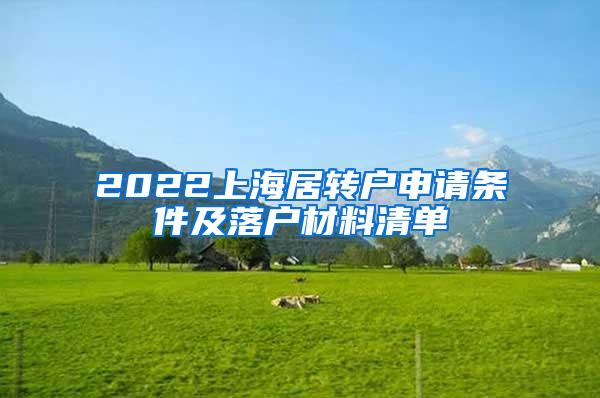 2022上海居转户申请条件及落户材料清单